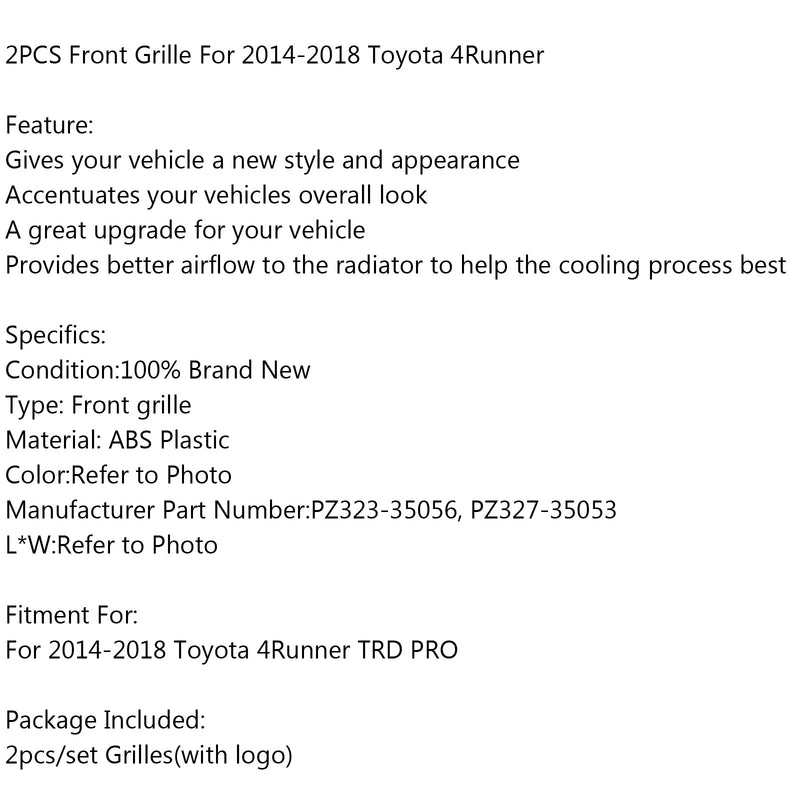 2PCS Front Grille For 2014-2018 Toyota 4Runner

Feature:
Gives your vehicle a new style and appearance
Accentuates your vehicles overall look
A great upgrade for your vehicle
Provides better airflow to the radiator to help the cooling process best

Specifics:
Condition:100% Brand New
Type: Front grille
Material: ABS Plastic
Color:Refer to Photo
Manufacturer Part Number:PZ323-35056, PZ327-35053
L*W:Refer to Photo

Fitment For:
For 2014-2018 Toyota 4Runner TRD PRO

Package Included:
2pcs/set Grilles(with logo)